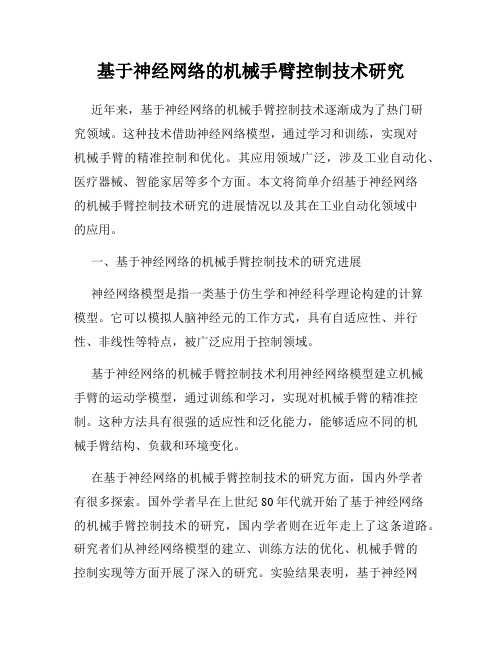 基于神经网络的机械手臂控制技术研究

近年来，基于神经网络的机械手臂控制技术逐渐成为了热门研究领域。这种技术借助神经网络模型，通过学习和训练，实现对机械手臂的精准控制和优化。其应用领域广泛，涉及工业自动化、医疗器械、智能家居等多个方面。本文将简单介绍基于神经网络的机械手臂控制技术研究的进展情况以及其在工业自动化领域中的应用。

一、基于神经网络的机械手臂控制技术的研究进展

神经网络模型是指一类基于仿生学和神经科学理论构建的计算模型。它可以模拟人脑神经元的工作方式，具有自适应性、并行性、非线性等特点，被广泛应用于控制领域。

基于神经网络的机械手臂控制技术利用神经网络模型建立机械手臂的运动学模型，通过训练和学习，实现对机械手臂的精准控制。这种方法具有很强的适应性和泛化能力，能够适应不同的机械手臂结构、负载和环境变化。

在基于神经网络的机械手臂控制技术的研究方面，国内外学者有很多探索。国外学者早在上世纪80年代就开始了基于神经网络的机械手臂控制技术的研究，国内学者则在近年走上了这条道路。研究者们从神经网络模型的建立、训练方法的优化、机械手臂的控制实现等方面开展了深入的研究。实验结果表明，基于神经网